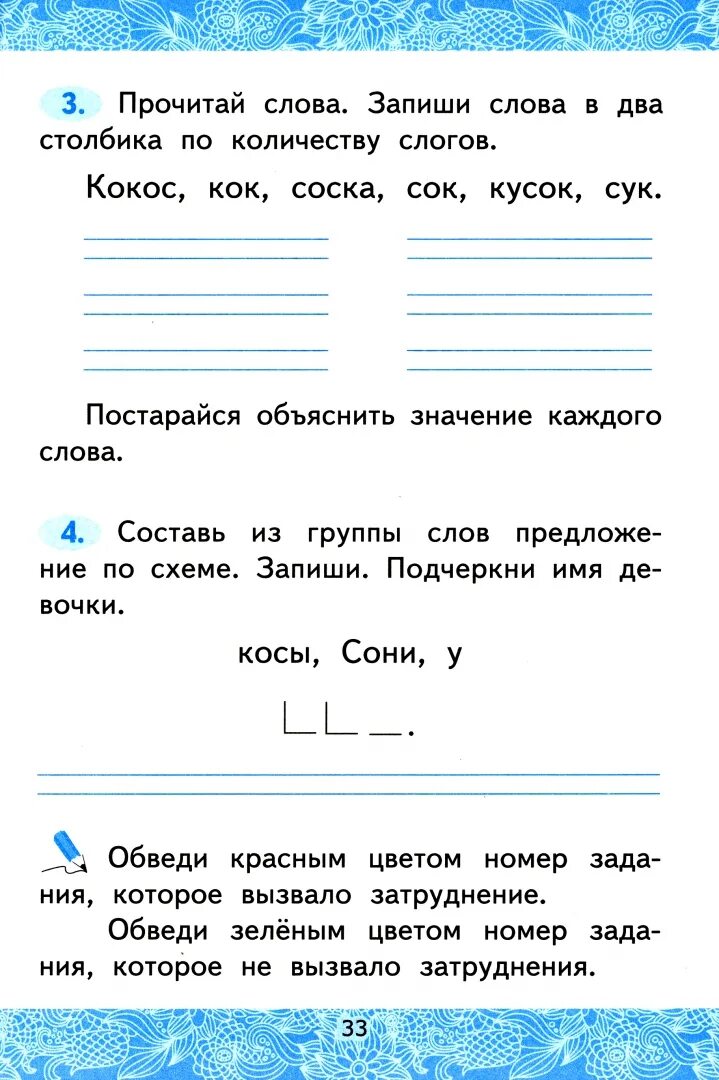 3. Прочитай слова. Запиши слова в два столбика по количеству слогов.

Кокос, кок, соска, сок, кусок, сук.

Постарайся объяснить значение каждого слова.

4. Составь из группы слов предложение по схеме. Запиши. Подчеркни имя девочки.

косы, Сони, у

Обведи красным цветом номер задания, которое вызвало затруднение.

Обведи зелёным цветом номер задания, которое не вызвало затруднения.

33